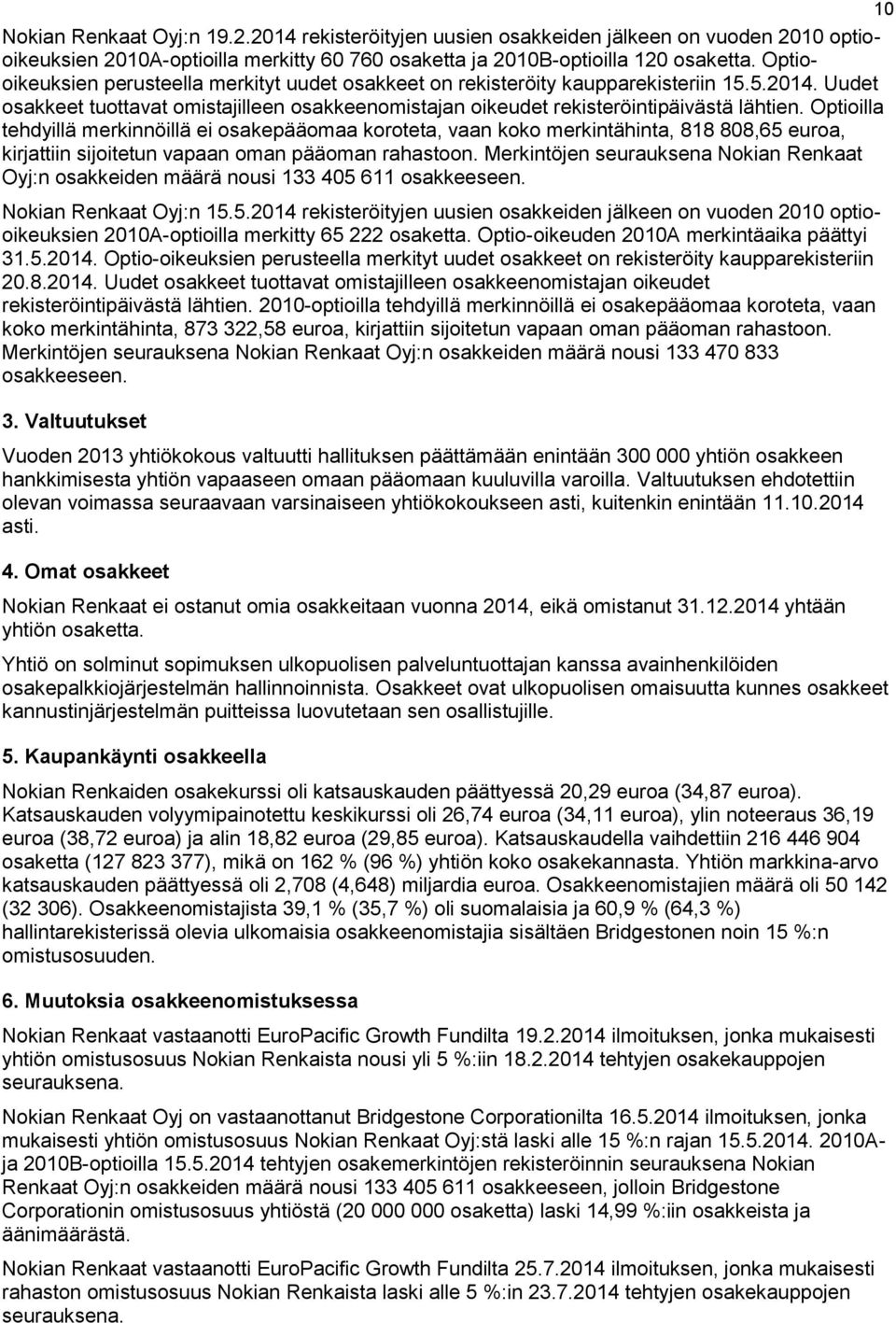 10

Nokian Renkaat Oyj:n 19.2.2014 rekisteröityjen uusien osakkeiden jälkeen on vuoden 2010 optio-oikeuksien 2010A-optioilla merkitty 60 760 osaketta ja 2010B-optioilla 120 osaketta. Optio-oikeuksien perusteella merkityt uudet osakkeet on rekisteröity kaupparekisteriin 15.5.2014. Uudet osakkeet tuottavat omistajilleen osakkeenomistajan oikeudet rekisteröintipäivästä lähtien. Optioilla tehdyillä merkinnöillä ei osakepääomaa koroteta, vaan koko merkintähinta, 818 808,65 euroa, kirjattiin sijoitetun vapaan oman pääoman rahastoon. Merkintöjen seurauksena Nokian Renkaat Oyj:n osakkeiden määrä nousi 133 405 611 osakkeeseen.

Nokian Renkaat Oyj:n 15.5.2014 rekisteröityjen uusien osakkeiden jälkeen on vuoden 2010 optio-oikeuksien 2010A-optioilla merkitty 65 222 osaketta. Optio-oikeuden 2010A merkintäaika päättyi 31.5.2014. Optio-oikeuksien perusteella merkityt uudet osakkeet on rekisteröity kaupparekisteriin 20.8.2014. Uudet osakkeet tuottavat omistajilleen osakkeenomistajan oikeudet rekisteröintipäivästä lähtien. 2010-optioilla tehdyillä merkinnöillä ei osakepääomaa koroteta, vaan koko merkintähinta, 873 322,58 euroa, kirjattiin sijoitetun vapaan oman pääoman rahastoon. Merkintöjen seurauksena Nokian Renkaat Oyj:n osakkeiden määrä nousi 133 470 833 osakkeeseen.

3. Valtuutukset

Vuoden 2013 yhtiökokous valtuutti hallituksen päättämään enintään 300 000 yhtiön osakkeen hankkimisesta yhtiön vapaaseen omaan pääomaan kuuluvilla varoilla. Valtuutuksen ehdotettiin olevan voimassa seuraavaan varsinaiseen yhtiökokoukseen asti, kuitenkin enintään 11.10.2014 asti.

4. Omat osakkeet

Nokian Renkaat ei ostanut omia osakkeitaan vuonna 2014, eikä omistanut 31.12.2014 yhtään yhtiön osaketta.

Yhtiö on solminut sopimuksen ulkopuolisen palveluntuottajan kanssa avainhenkilöiden osakepalkkiojärjestelmän hallinnoinnista. Osakkeet ovat ulkopuolisen omaisuutta kunnes osakkeet kannustinjärjestelmän puitteissa luovutetaan sen osallistujille.

5. Kaupankäynti osakkeella

Nokian Renkaiden osakekurssi oli katsauskauden päättyessä 20,29 euroa (34,87 euroa). Katsauskauden volyymipainotettu keskikurssi oli 26,74 euroa (34,11 euroa), ylin noteeraus 36,19 euroa (38,72 euroa) ja alin 18,82 euroa (29,85 euroa). Katsauskaudella vaihdettiin 216 446 904 osaketta (127 823 377), mikä on 162 % (96 %) yhtiön koko osakekannasta. Yhtiön markkina-arvo katsauskauden päättyessä oli 2,708 (4,648) miljardia euroa. Osakkeenomistajien määrä oli 50 142 (32 306). Osakkeenomistajista 39,1 % (35,7 %) oli suomalaisia ja 60,9 % (64,3 %) hallintarekisterissä olevia ulkomaisia osakkeenomistajia sisältäen Bridgestonen noin 15 %:n omistusosuuden.

6. Muutoksia osakkeenomistuksessa

Nokian Renkaat vastaanotti EuroPacific Growth Fundilta 19.2.2014 ilmoituksen, jonka mukaisesti yhtiön omistusosuus Nokian Renkaista nousi yli 5 %:iin 18.2.2014 tehtyjen osakekauppojen seurauksena.

Nokian Renkaat Oyj on vastaanottanut Bridgestone Corporationilta 16.5.2014 ilmoituksen, jonka mukaisesti yhtiön omistusosuus Nokian Renkaat Oyj:stä laski alle 15 %:n rajan 15.5.2014. 2010A- ja 2010B-optioilla 15.5.2014 tehtyjen osakemerkintöjen rekisteröinnin seurauksena Nokian Renkaat Oyj:n osakkeiden määrä nousi 133 405 611 osakkeeseen, jolloin Bridgestone Corporationin omistusosuus yhtiöstä (20 000 000 osaketta) laski 14,99 %:iin osakkeista ja äänimäärästä.

Nokian Renkaat vastaanotti EuroPacific Growth Fundilta 25.7.2014 ilmoituksen, jonka mukaisesti rahaston omistusosuus Nokian Renkaista laski alle 5 %:in 23.7.2014 tehtyjen osakekauppojen seurauksena.